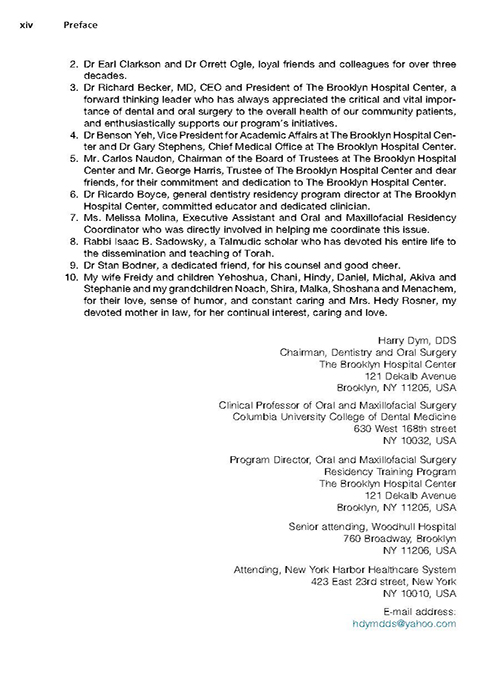 xiv Preface

2. Dr Earl Clarkson and Dr Orrett Ogle, loyal friends and colleagues for over three decades.
3. Dr Richard Becker, MD, CEO and President of The Brooklyn Hospital Center, a forward thinking leader who has always appreciated the critical and vital importance of dental and oral surgery to the overall health of our community patients, and enthusiastically supports our program's initiatives.
4. Dr Benson Yeh, Vice President for Academic Affairs at The Brooklyn Hospital Center and Dr Gary Stephens, Chief Medical Office at The Brooklyn Hospital Center.
5. Mr. Carlos Naudon, Chairman of the Board of Trustees at The Brooklyn Hospital Center and Mr. George Harris, Trustee of The Brooklyn Hospital Center and dear friends, for their commitment and dedication to The Brooklyn Hospital Center.
6. Dr Ricardo Boyce, general dentistry residency program director at The Brooklyn Hospital Center, committed educator and dedicated clinician.
7. Ms. Melissa Molina, Executive Assistant and Oral and Maxillofacial Residency Coordinator who was directly involved in helping me coordinate this issue.
8. Rabbi Isaac B. Sadowsky, a Talmudic scholar who has devoted his entire life to the dissemination and teaching of Torah.
9. Dr Stan Bodner, a dedicated friend, for his counsel and good cheer.
10. My wife Freidy and children Yehoshua, Chani, Hindy, Daniel, Michal, Akiva and Stephanie and my grandchildren Noach, Shira, Malka, Shoshana and Menachem, for their love, sense of humor, and constant caring and Mrs. Hedy Rosner, my devoted mother in law, for her continual interest, caring and love.

Harry Dym, DDS
Chairman, Dentistry and Oral Surgery
The Brooklyn Hospital Center
121 Dekalb Avenue
Brooklyn, NY 11205, USA

Clinical Professor of Oral and Maxillofacial Surgery
Columbia University College of Dental Medicine
630 West 168th street
NY 10032, USA

Program Director, Oral and Maxillofacial Surgery
Residency Training Program
The Brooklyn Hospital Center
121 Dekalb Avenue
Brooklyn, NY 11205, USA

Senior attending, Woodhull Hospital
760 Broadway, Brooklyn
NY 11206, USA

Attending, New York Harbor Healthcare System
423 East 23rd street, New York
NY 10010, USA

E-mail address:
hdymdds@yahoo.com